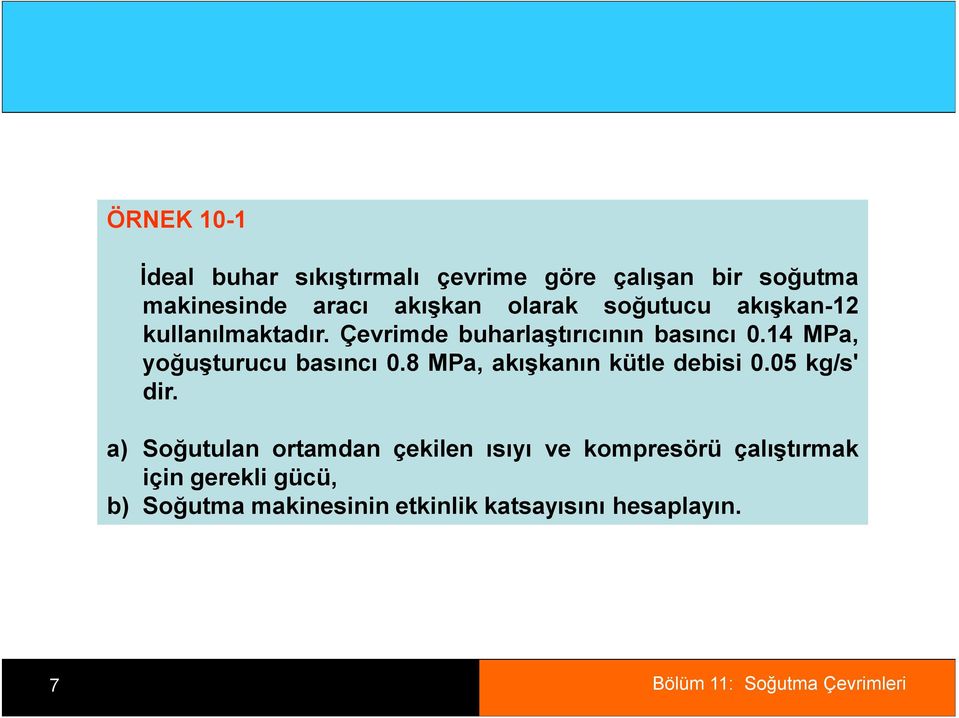 ÖRNEK 10-1

İdeal buhar sıkıştırmalı çevrime göre çalışan bir soğutma makinesinde aracı akışkan olarak soğutucu akışkan-12 kullanılmaktadır. Çevrimde buharlaştırıcının basıncı 0.14 MPa, yoğuşturucu basıncı 0.8 MPa, akışkanın kütle debisi 0.05 kg/s' dir.

a) Soğutulan ortamdan çekilen ısıyı ve kompresörü çalıştırmak için gerekli gücü,
b) Soğutma makinesinin etkinlik katsayısını hesaplayın.

7

Bölüm 11: Soğutma Çevrimleri